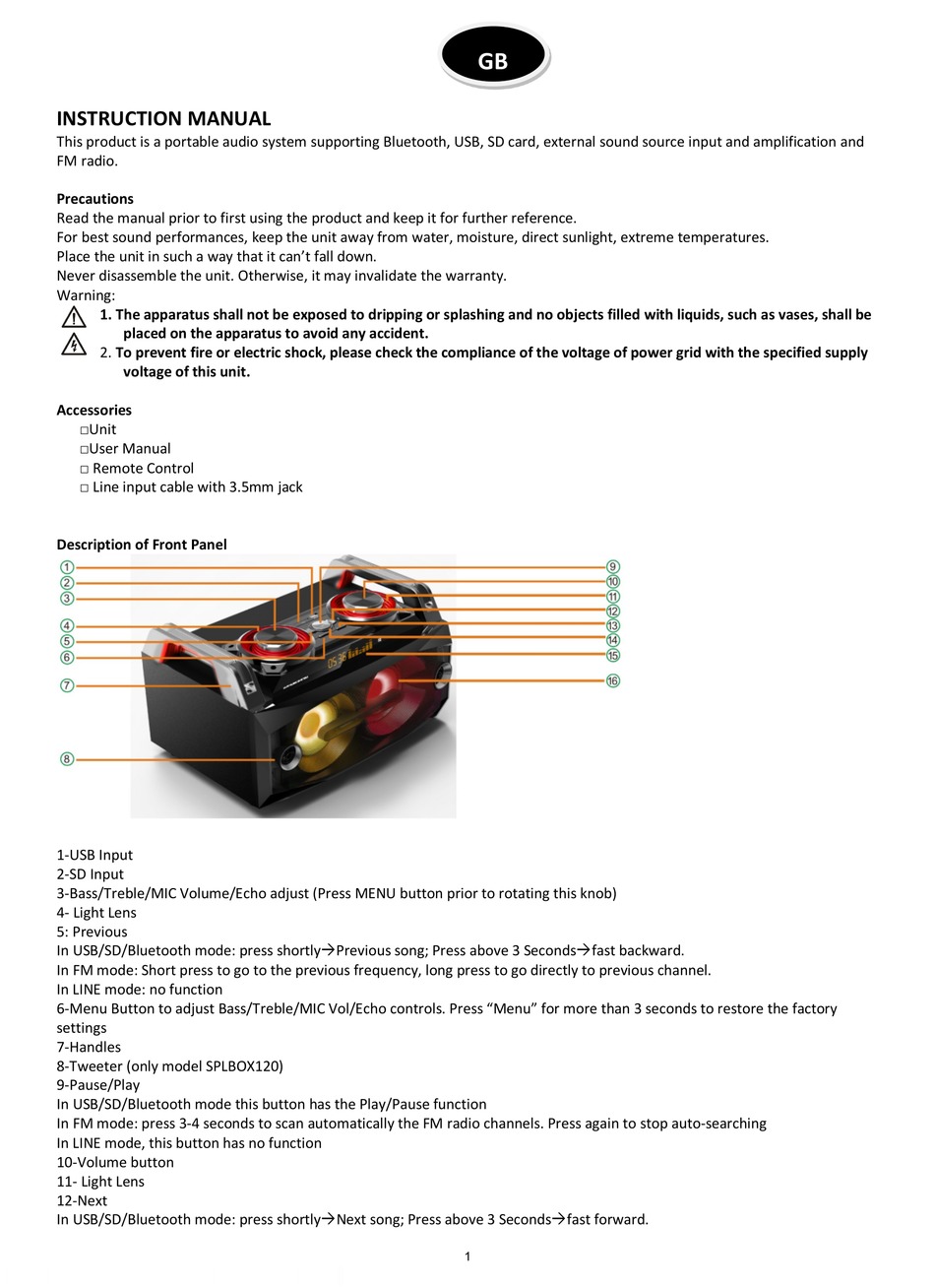 GB

INSTRUCTION MANUAL
This product is a portable audio system supporting Bluetooth, USB, SD card, external sound source input and amplification and FM radio.

Precautions
Read the manual prior to first using the product and keep it for further reference.
For best sound performances, keep the unit away from water, moisture, direct sunlight, extreme temperatures.
Place the unit in such a way that it can't fall down.
Never disassemble the unit. Otherwise, it may invalidate the warranty.
Warning:
1. The apparatus shall not be exposed to dripping or splashing and no objects filled with liquids, such as vases, shall be placed on the apparatus to avoid any accident.
2. To prevent fire or electric shock, please check the compliance of the voltage of power grid with the specified supply voltage of this unit.

Accessories
□Unit
□User Manual
□ Remote Control
□ Line input cable with 3.5mm jack

Description of Front Panel
1 2 3 4 5 6 7 8 9 10 11 12 13 14 15 16

1-USB Input
2-SD Input
3-Bass/Treble/MIC Volume/Echo adjust (Press MENU button prior to rotating this knob)
4- Light Lens
5: Previous
In USB/SD/Bluetooth mode: press shortly→Previous song; Press above 3 Seconds→fast backward.
In FM mode: Short press to go to the previous frequency, long press to go directly to previous channel.
In LINE mode: no function
6-Menu Button to adjust Bass/Treble/MIC Vol/Echo controls. Press "Menu" for more than 3 seconds to restore the factory settings
7-Handles
8-Tweeter (only model SPLBOX120)
9-Pause/Play
In USB/SD/Bluetooth mode this button has the Play/Pause function
In FM mode: press 3-4 seconds to scan automatically the FM radio channels. Press again to stop auto-searching
In LINE mode, this button has no function
10-Volume button
11- Light Lens
12-Next
In USB/SD/Bluetooth mode: press shortly→Next song; Press above 3 Seconds→fast forward.

1